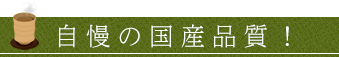 自慢の国産品質！